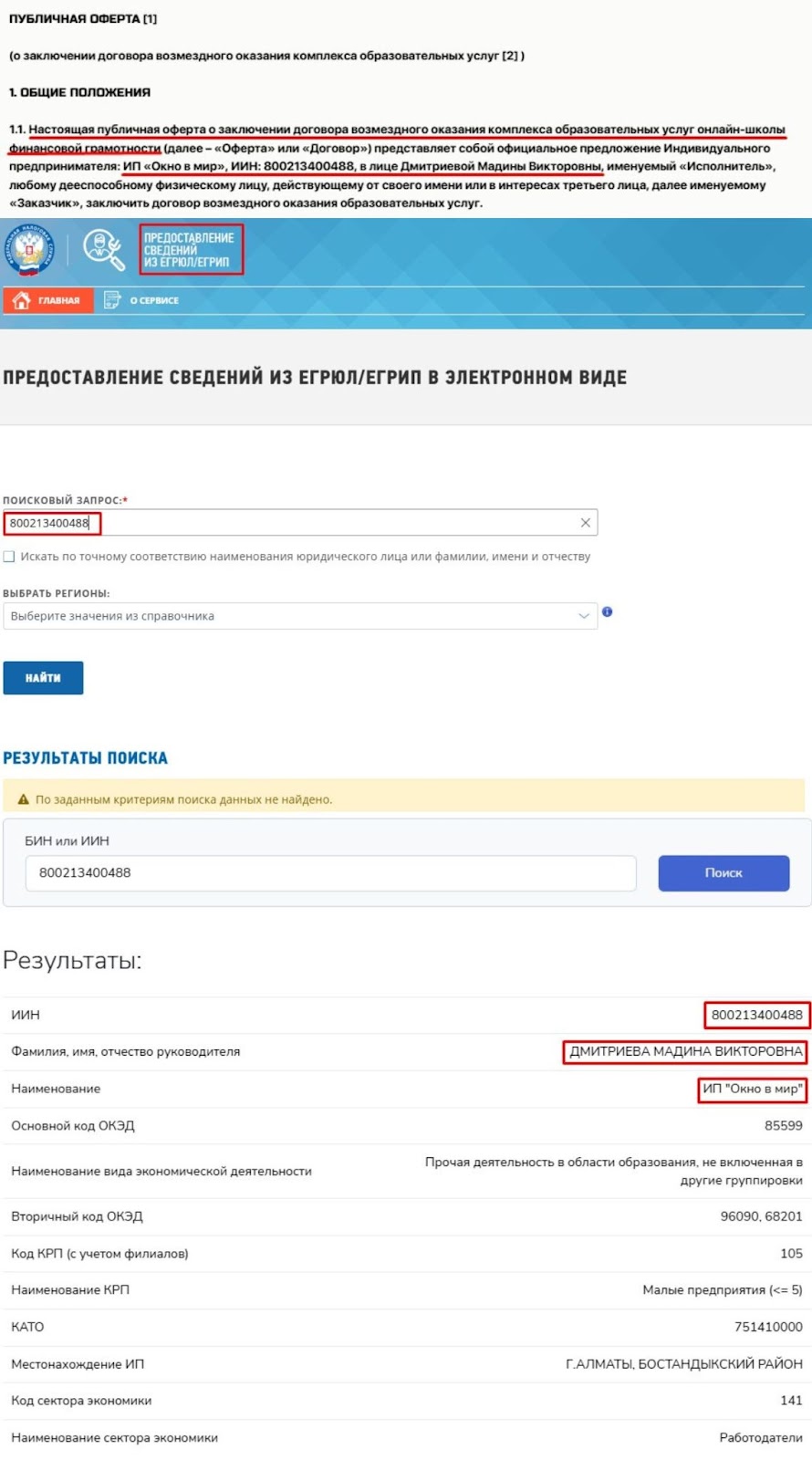 ПУБЛИЧНАЯ ОФЕРТА [1]

(о заключении договора возмездного оказания комплекса образовательных услуг [2] )

1. ОБЩИЕ ПОЛОЖЕНИЯ

1.1. Настоящая публичная оферта о заключении договора возмездного оказания комплекса образовательных услуг онлайн-школы финансовой грамотности (далее – «Оферта» или «Договор») представляет собой официальное предложение Индивидуального предпринимателя: ИП «Окно в мир», ИИН: 800213400488, в лице Дмитриевой Мадины Викторовны, именуемый «Исполнитель», любому дееспособному физическому лицу, действующему от своего имени или в интересах третьего лица, далее именуемому «Заказчик», заключить договор возмездного оказания образовательных услуг.

ПРЕДОСТАВЛЕНИЕ СВЕДЕНИЙ ИЗ ЕГРЮЛ/ЕГРИП

ГЛАВНАЯ О СЕРВИСЕ

ПРЕДОСТАВЛЕНИЕ СВЕДЕНИЙ ИЗ ЕГРЮЛ/ЕГРИП В ЭЛЕКТРОННОМ ВИДЕ

ПОИСКОВЫЙ ЗАПРОС:*
800213400488

Искать по точному соответствию наименования юридического лица или фамилии, имени и отчеству

ВЫБРАТЬ РЕГИОНЫ:
Выберите значения из справочника

НАЙТИ

РЕЗУЛЬТАТЫ ПОИСКА

По заданным критериям поиска данных не найдено.

БИН или ИИН
800213400488
Поиск

Результаты:

| | |
|---|---|
| ИИН | 800213400488 |
| Фамилия, имя, отчество руководителя | ДМИТРИЕВА МАДИНА ВИКТОРОВНА |
| Наименование | ИП "Окно в мир" |
| Основной код ОКЭД | 85599 |
| Наименование вида экономической деятельности | Прочая деятельность в области образования, не включенная в другие группировки |
| Вторичный код ОКЭД | 96090, 68201 |
| Код КРП (с учетом филиалов) | 105 |
| Наименование КРП | Малые предприятия (<= 5) |
| КАТО | 751410000 |
| Местонахождение ИП | Г.АЛМАТЫ, БОСТАНДЫКСКИЙ РАЙОН |
| Код сектора экономики | 141 |
| Наименование сектора экономики | Работодатели |